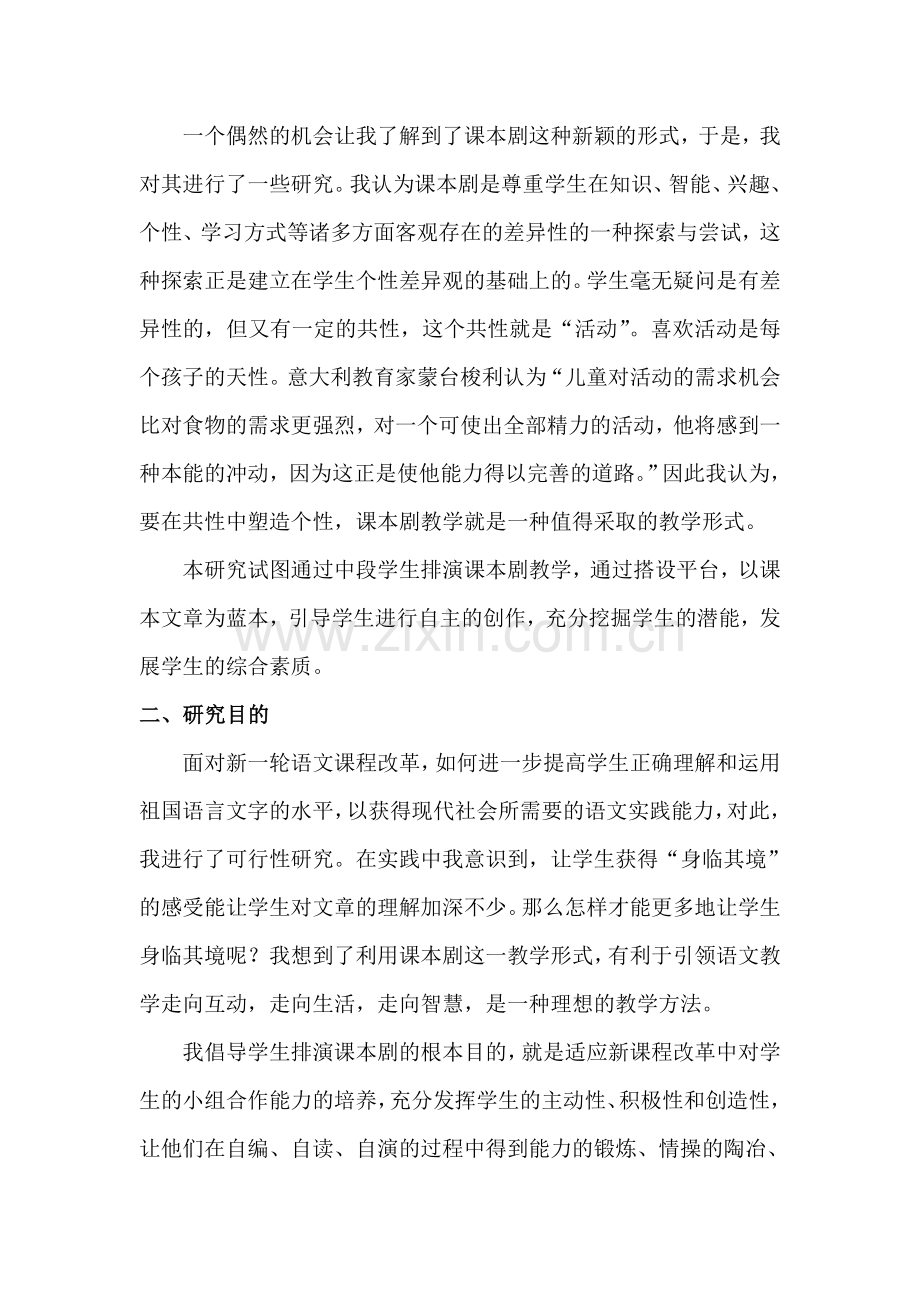 一个偶然的机会让我了解到了课本剧这种新颖的形式，于是，我对其进行了一些研究。我认为课本剧是尊重学生在知识、智能、兴趣、个性、学习方式等诸多方面客观存在的差异性的一种探索与尝试，这种探索正是建立在学生个性差异观的基础上的。学生毫无疑问是有差异性的，但又有一定的共性，这个共性就是“活动”。喜欢活动是每个孩子的天性。意大利教育家蒙台梭利认为“儿童对活动的需求机会比对食物的需求更强烈，对一个可使出全部精力的活动，他将感到一种本能的冲动，因为这正是使他能力得以完善的道路。”因此我认为，要在共性中塑造个性，课本剧教学就是一种值得采取的教学形式。

本研究试图通过中段学生排演课本剧教学，通过搭设平台，以课本文章为蓝本，引导学生进行自主的创作，充分挖掘学生的潜能，发展学生的综合素质。

www.zixin.com.cn

二、研究目的

面对新一轮语文课程改革，如何进一步提高学生正确理解和运用祖国语言文字的水平，以获得现代社会所需要的语文实践能力，对此，我进行了可行性研究。在实践中我意识到，让学生获得“身临其境”的感受能让学生对文章的理解加深不少。那么怎样才能更多地让学生身临其境呢？我想到了利用课本剧这一教学形式，有利于引领语文教学走向互动，走向生活，走向智慧，是一种理想的教学方法。

我倡导学生排演课本剧的根本目的，就是适应新课程改革中对学生的小组合作能力的培养，充分发挥学生的主动性、积极性和创造性，让他们在自编、自读、自演的过程中得到能力的锻炼、情操的陶冶、